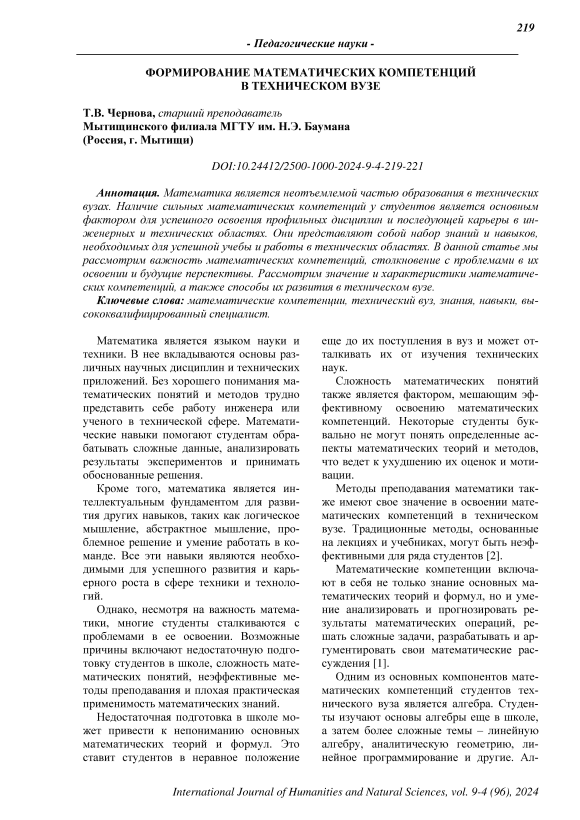 219

- Педагогические науки -

ФОРМИРОВАНИЕ МАТЕМАТИЧЕСКИХ КОМПЕТЕНЦИЙ В ТЕХНИЧЕСКОМ ВУЗЕ

Т.В. Чернова, старший преподаватель
Мытищинского филиала МГТУ им. Н.Э. Баумана
(Россия, г. Мытищи)

DOI:10.24412/2500-1000-2024-9-4-219-221

Аннотация. Математика является неотъемлемой частью образования в технических вузах. Наличие сильных математических компетенций у студентов является основным фактором для успешного освоения профильных дисциплин и последующей карьеры в инженерных и технических областях. Они представляют собой набор знаний и навыков, необходимых для успешной учебы и работы в технических областях. В данной статье мы рассмотрим важность математических компетенций, столкновение с проблемами в их освоении и будущие перспективы. Рассмотрим значение и характеристики математических компетенций, а также способы их развития в техническом вузе.

Ключевые слова: математические компетенции, технический вуз, знания, навыки, высококвалифицированный специалист.

Математика является языком науки и техники. В нее вкладываются основы различных научных дисциплин и технических приложений. Без хорошего понимания математических понятий и методов трудно представить себе работу инженера или ученого в технической сфере. Математические навыки помогают студентам обрабатывать сложные данные, анализировать результаты экспериментов и принимать обоснованные решения.

Кроме того, математика является интеллектуальным фундаментом для развития других навыков, таких как логическое мышление, абстрактное мышление, проблемное решение и умение работать в команде. Все эти навыки являются необходимыми для успешного развития и карьерного роста в сфере техники и технологий.

Однако, несмотря на важность математики, многие студенты сталкиваются с проблемами в ее освоении. Возможные причины включают недостаточную подготовку студентов в школе, сложность математических понятий, неэффективные методы преподавания и плохая практическая применимость математических знаний.

Недостаточная подготовка в школе может привести к непониманию основных математических теорий и формул. Это ставит студентов в неравное положение еще до их поступления в вуз и может отталкивать их от изучения технических наук.

Сложность математических понятий также является фактором, мешающим эффективному освоению математических компетенций. Некоторые студенты буквально не могут понять определенные аспекты математических теорий и методов, что ведет к ухудшению их оценок и мотивации.

Методы преподавания математики также имеют свое значение в освоении математических компетенций в техническом вузе. Традиционные методы, основанные на лекциях и учебниках, могут быть неэффективными для ряда студентов [2].

Математические компетенции включают в себя не только знание основных математических теорий и формул, но и умение анализировать и прогнозировать результаты математических операций, решать сложные задачи, разрабатывать и аргументировать свои математические рассуждения [1].

Одним из основных компонентов математических компетенций студентов технического вуза является алгебра. Студенты изучают основы алгебры еще в школе, а затем более сложные темы – линейную алгебру, аналитическую геометрию, линейное программирование и другие. Ал-

International Journal of Humanities and Natural Sciences, vol. 9-4 (96), 2024